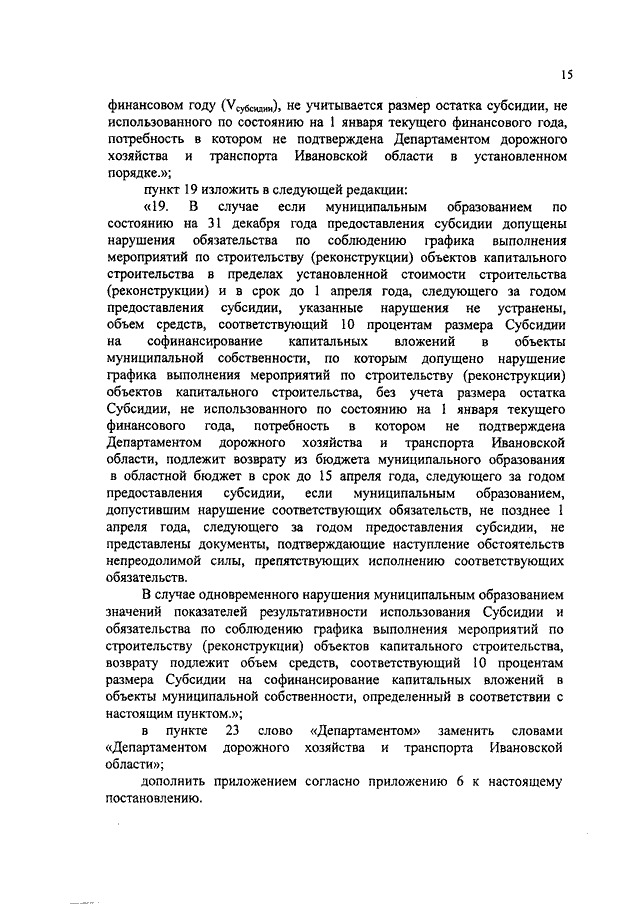 15

финансовом году ($V_{субсидии}$), не учитывается размер остатка субсидии, не использованного по состоянию на 1 января текущего финансового года, потребность в котором не подтверждена Департаментом дорожного хозяйства и транспорта Ивановской области в установленном порядке.»;

пункт 19 изложить в следующей редакции:

«19. В случае если муниципальным образованием по состоянию на 31 декабря года предоставления субсидии допущены нарушения обязательства по соблюдению графика выполнения мероприятий по строительству (реконструкции) объектов капитального строительства в пределах установленной стоимости строительства (реконструкции) и в срок до 1 апреля года, следующего за годом предоставления субсидии, указанные нарушения не устранены, объем средств, соответствующий 10 процентам размера Субсидии на софинансирование капитальных вложений в объекты муниципальной собственности, по которым допущено нарушение графика выполнения мероприятий по строительству (реконструкции) объектов капитального строительства, без учета размера остатка Субсидии, не использованного по состоянию на 1 января текущего финансового года, потребность в котором не подтверждена Департаментом дорожного хозяйства и транспорта Ивановской области, подлежит возврату из бюджета муниципального образования в областной бюджет в срок до 15 апреля года, следующего за годом предоставления субсидии, если муниципальным образованием, допустившим нарушение соответствующих обязательств, не позднее 1 апреля года, следующего за годом предоставления субсидии, не представлены документы, подтверждающие наступление обстоятельств непреодолимой силы, препятствующих исполнению соответствующих обязательств.

В случае одновременного нарушения муниципальным образованием значений показателей результативности использования Субсидии и обязательства по соблюдению графика выполнения мероприятий по строительству (реконструкции) объектов капитального строительства, возврату подлежит объем средств, соответствующий 10 процентам размера Субсидии на софинансирование капитальных вложений в объекты муниципальной собственности, определенный в соответствии с настоящим пунктом.»;

в пункте 23 слово «Департаментом» заменить словами «Департаментом дорожного хозяйства и транспорта Ивановской области»;

дополнить приложением согласно приложению 6 к настоящему постановлению.